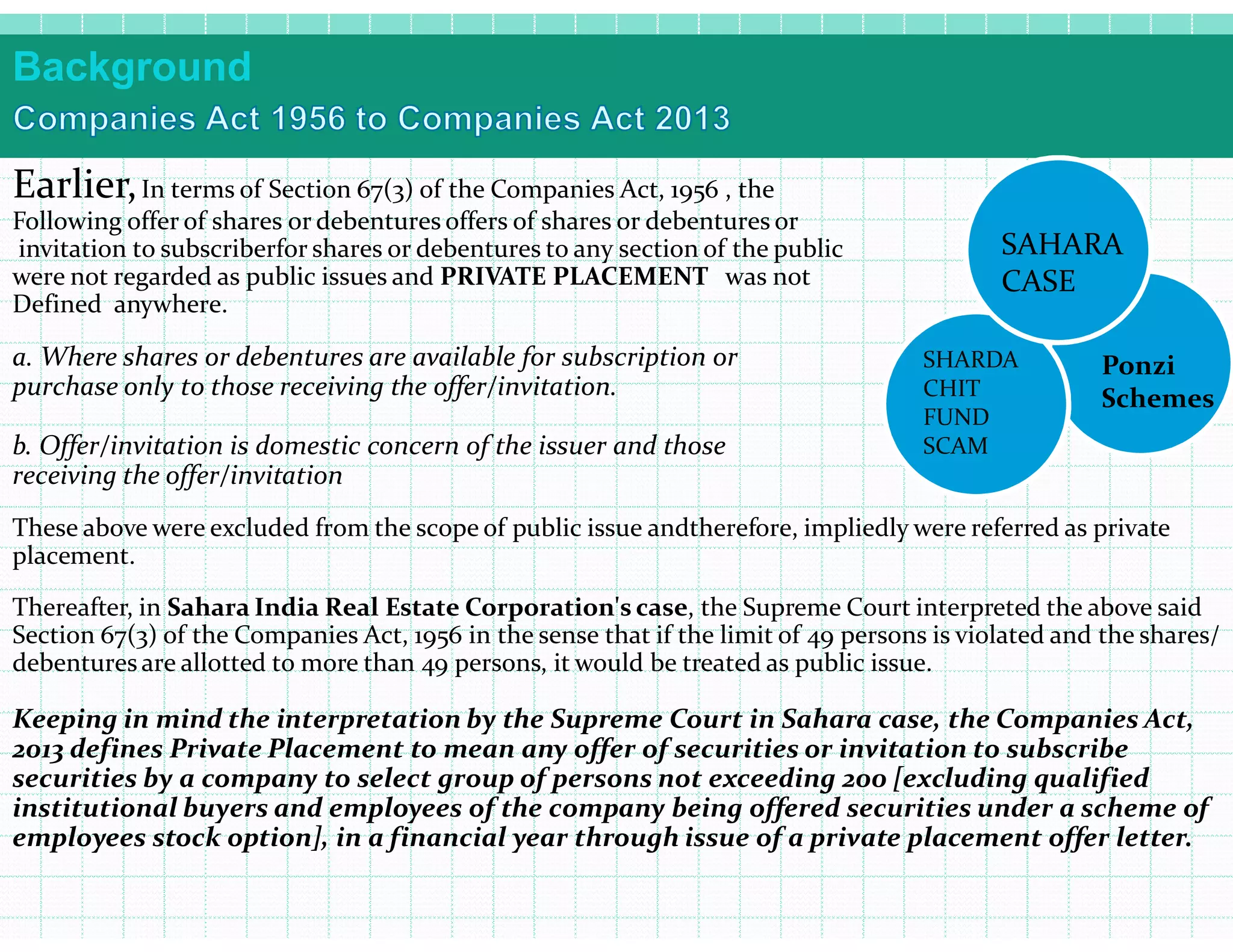 Background
Companies Act 1956 to Companies Act 2013

Earlier, In terms of Section 67(3) of the Companies Act, 1956 , the Following offer of shares or debentures offers of shares or debentures or invitation to subscriberfor shares or debentures to any section of the public were not regarded as public issues and PRIVATE PLACEMENT was not Defined anywhere.

a. Where shares or debentures are available for subscription or purchase only to those receiving the offer/invitation.

b. Offer/invitation is domestic concern of the issuer and those receiving the offer/invitation

SAHARA CASE

SHARDA CHIT FUND SCAM

Ponzi Schemes

These above were excluded from the scope of public issue andtherefore, impliedly were referred as private placement.

Thereafter, in Sahara India Real Estate Corporation's case, the Supreme Court interpreted the above said Section 67(3) of the Companies Act, 1956 in the sense that if the limit of 49 persons is violated and the shares/ debentures are allotted to more than 49 persons, it would be treated as public issue.

Keeping in mind the interpretation by the Supreme Court in Sahara case, the Companies Act, 2013 defines Private Placement to mean any offer of securities or invitation to subscribe securities by a company to select group of persons not exceeding 200 [excluding qualified institutional buyers and employees of the company being offered securities under a scheme of employees stock option], in a financial year through issue of a private placement offer letter.